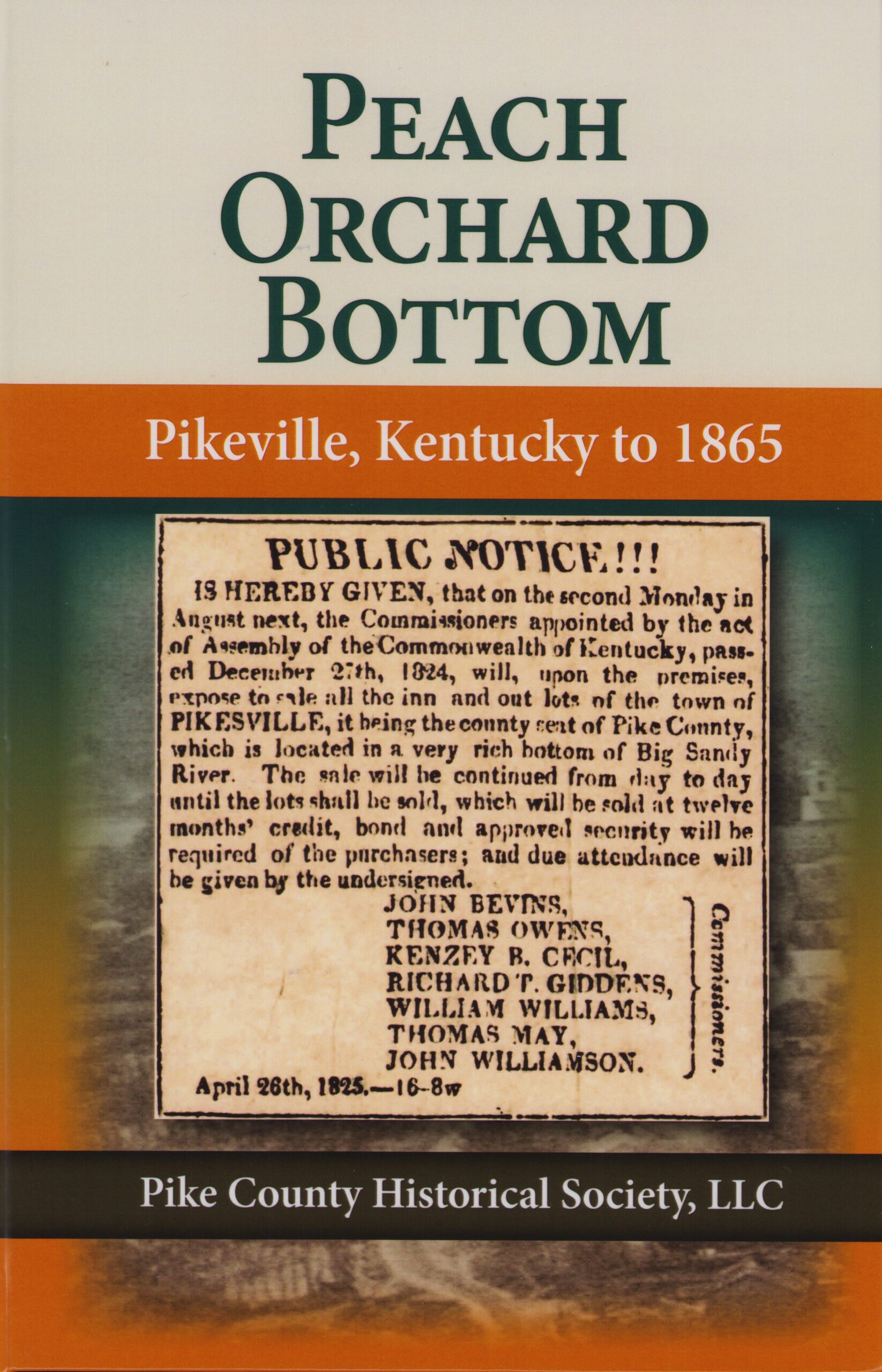 PEACH
ORCHARD
BOTTOM

Pikeville, Kentucky to 1865

PUBLIC NOTICE!!!

IS HEREBY GIVEN, that on the second Monday in August next, the Commissioners appointed by the act of Assembly of the Commonwealth of Kentucky, passed December 27th, 1824, will, upon the premises, expose to sale all the inn and out lots of the town of PIKESVILLE, it being the county seat of Pike County, which is located in a very rich bottom of Big Sandy River. The sale will be continued from day to day until the lots shall be sold, which will be sold at twelve months' credit, bond and approved security will be required of the purchasers; and due attendance will be given by the undersigned.

JOHN BEVINS,
THOMAS OWENS,
KENZEY B. CECIL,
RICHARD T. GIDDENS,
WILLIAM WILLIAMS,
THOMAS MAY,
JOHN WILLIAMSON.

Commissioners.

April 26th, 1825.—16-8w

Pike County Historical Society, LLC